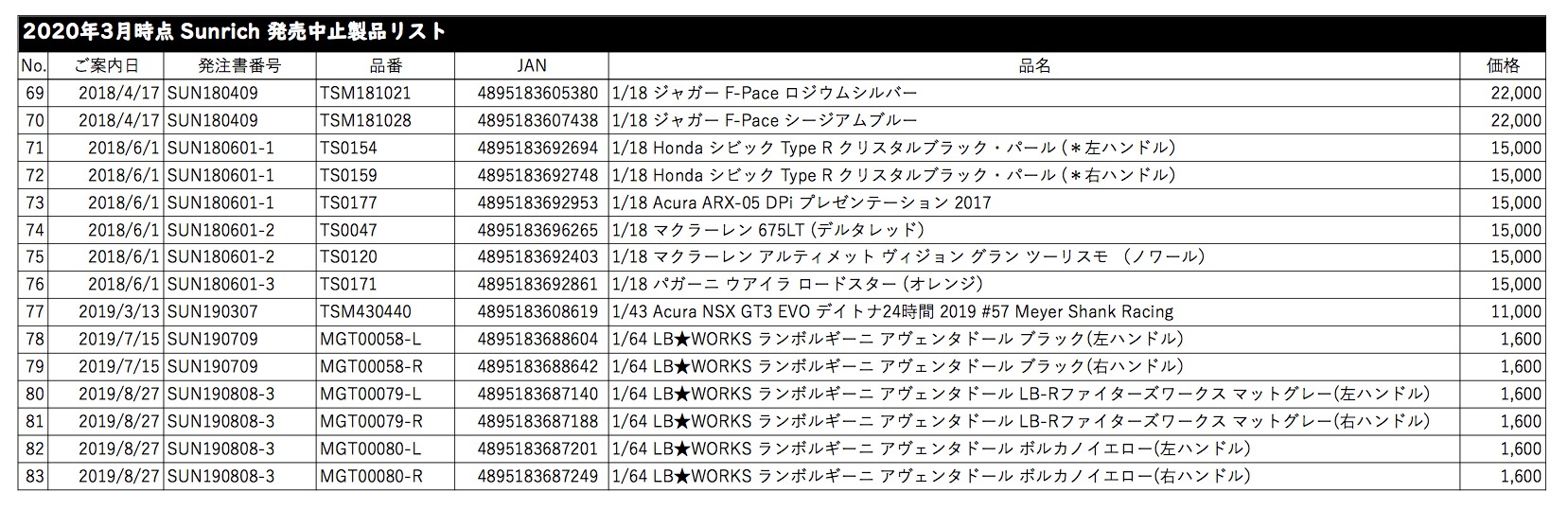 2020年3月時点 Sunrich 発売中止製品リスト

| No. | ご案内日 | 発注書番号 | 品番 | JAN | 品名 | 価格 |
|---|---|---|---|---|---|---|
| 69 | 2018/4/17 | SUN180409 | TSM181021 | 4895183605380 | 1/18 ジャガー F-Pace ロジウムシルバー | 22,000 |
| 70 | 2018/4/17 | SUN180409 | TSM181028 | 4895183607438 | 1/18 ジャガー F-Pace シージアムブルー | 22,000 |
| 71 | 2018/6/1 | SUN180601-1 | TS0154 | 4895183692694 | 1/18 Honda シビック Type R クリスタルブラック・パール (＊左ハンドル) | 15,000 |
| 72 | 2018/6/1 | SUN180601-1 | TS0159 | 4895183692748 | 1/18 Honda シビック Type R クリスタルブラック・パール (＊右ハンドル) | 15,000 |
| 73 | 2018/6/1 | SUN180601-1 | TS0177 | 4895183692953 | 1/18 Acura ARX-05 DPi プレゼンテーション 2017 | 15,000 |
| 74 | 2018/6/1 | SUN180601-2 | TS0047 | 4895183696265 | 1/18 マクラーレン 675LT (デルタレッド) | 15,000 |
| 75 | 2018/6/1 | SUN180601-2 | TS0120 | 4895183692403 | 1/18 マクラーレン アルティメット ヴィジョン グラン ツーリスモ (ノワール) | 15,000 |
| 76 | 2018/6/1 | SUN180601-3 | TS0171 | 4895183692861 | 1/18 パガーニ ウアイラ ロードスター (オレンジ) | 15,000 |
| 77 | 2019/3/13 | SUN190307 | TSM430440 | 4895183608619 | 1/43 Acura NSX GT3 EVO デイトナ24時間 2019 #57 Meyer Shank Racing | 11,000 |
| 78 | 2019/7/15 | SUN190709 | MGT00058-L | 4895183688604 | 1/64 LB★WORKS ランボルギーニ アヴェンタドール ブラック(左ハンドル) | 1,600 |
| 79 | 2019/7/15 | SUN190709 | MGT00058-R | 4895183688642 | 1/64 LB★WORKS ランボルギーニ アヴェンタドール ブラック(右ハンドル) | 1,600 |
| 80 | 2019/8/27 | SUN190808-3 | MGT00079-L | 4895183687140 | 1/64 LB★WORKS ランボルギーニ アヴェンタドール LB-Rファイターズワークス マットグレー(左ハンドル) | 1,600 |
| 81 | 2019/8/27 | SUN190808-3 | MGT00079-R | 4895183687188 | 1/64 LB★WORKS ランボルギーニ アヴェンタドール LB-Rファイターズワークス マットグレー(右ハンドル) | 1,600 |
| 82 | 2019/8/27 | SUN190808-3 | MGT00080-L | 4895183687201 | 1/64 LB★WORKS ランボルギーニ アヴェンタドール ボルカノイエロー(左ハンドル) | 1,600 |
| 83 | 2019/8/27 | SUN190808-3 | MGT00080-R | 4895183687249 | 1/64 LB★WORKS ランボルギーニ アヴェンタドール ボルカノイエロー(右ハンドル) | 1,600 |